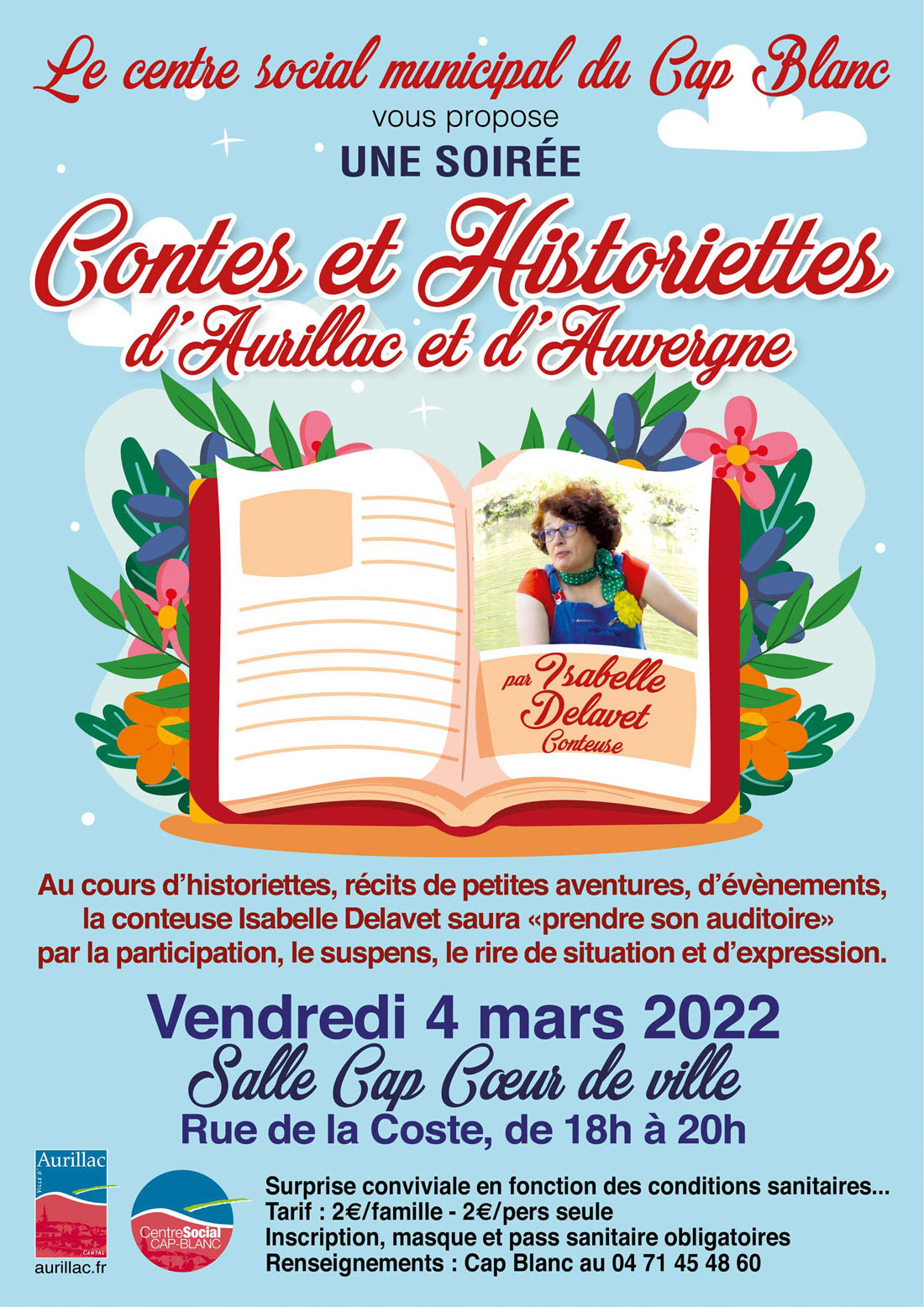 Le centre social municipal du Cap Blanc

vous propose

UNE SOIRÉE

Contes et Historiettes d'Aurillac et d'Auvergne

par Isabelle Delavet
Conteuse

Au cours d'historiettes, récits de petites aventures, d'évènements, la conteuse Isabelle Delavet saura «prendre son auditoire» par la participation, le suspens, le rire de situation et d'expression.

Vendredi 4 mars 2022

Salle Cap Cœur de ville

Rue de la Coste, de 18h à 20h

Aurillac
VILLE D'
CANTAL
aurillac.fr

CentreSocial
CAP-BLANC

Surprise conviviale en fonction des conditions sanitaires...
Tarif : 2€/famille - 2€/pers seule
Inscription, masque et pass sanitaire obligatoires
Renseignements : Cap Blanc au 04 71 45 48 60